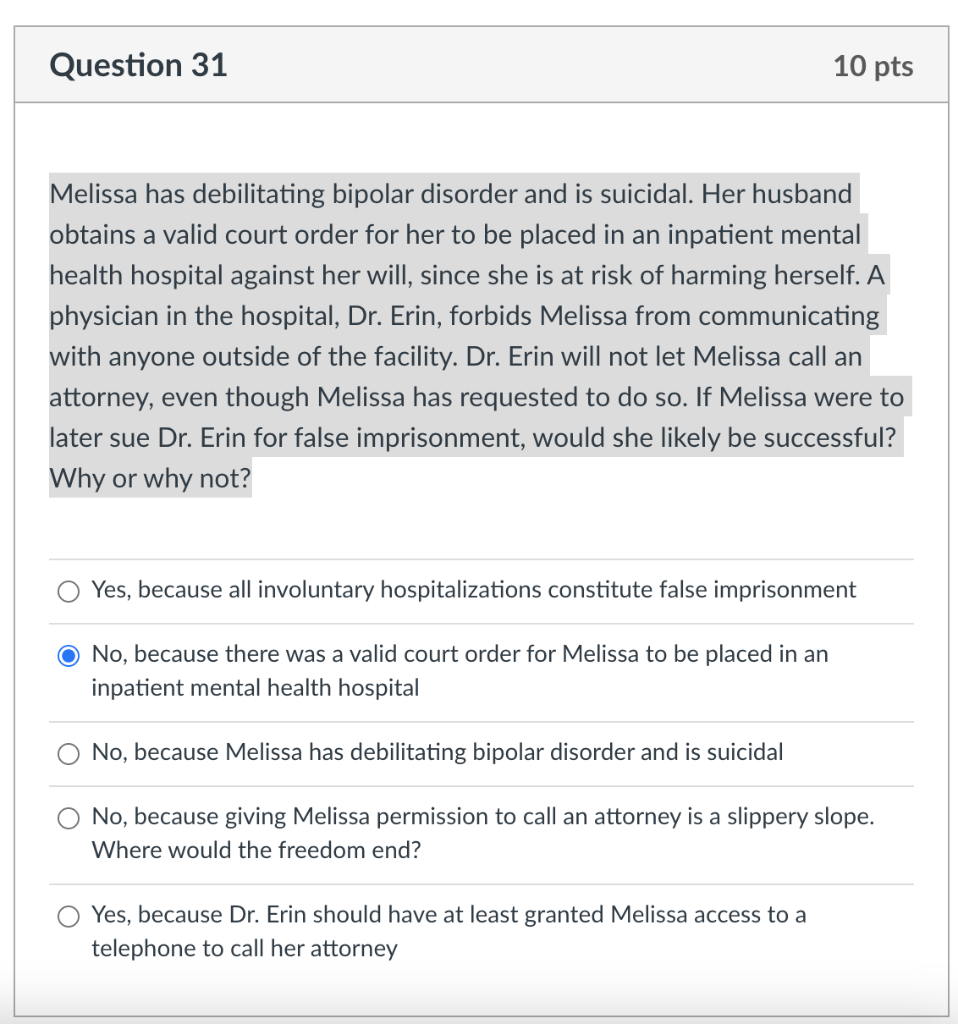 Question 31

10 pts

Melissa has debilitating bipolar disorder and is suicidal. Her husband obtains a valid court order for her to be placed in an inpatient mental health hospital against her will, since she is at risk of harming herself. A physician in the hospital, Dr. Erin, forbids Melissa from communicating with anyone outside of the facility. Dr. Erin will not let Melissa call an attorney, even though Melissa has requested to do so. If Melissa were to later sue Dr. Erin for false imprisonment, would she likely be successful? Why or why not?

Yes, because all involuntary hospitalizations constitute false imprisonment

No, because there was a valid court order for Melissa to be placed in an inpatient mental health hospital

No, because Melissa has debilitating bipolar disorder and is suicidal

No, because giving Melissa permission to call an attorney is a slippery slope. Where would the freedom end?

Yes, because Dr. Erin should have at least granted Melissa access to a telephone to call her attorney